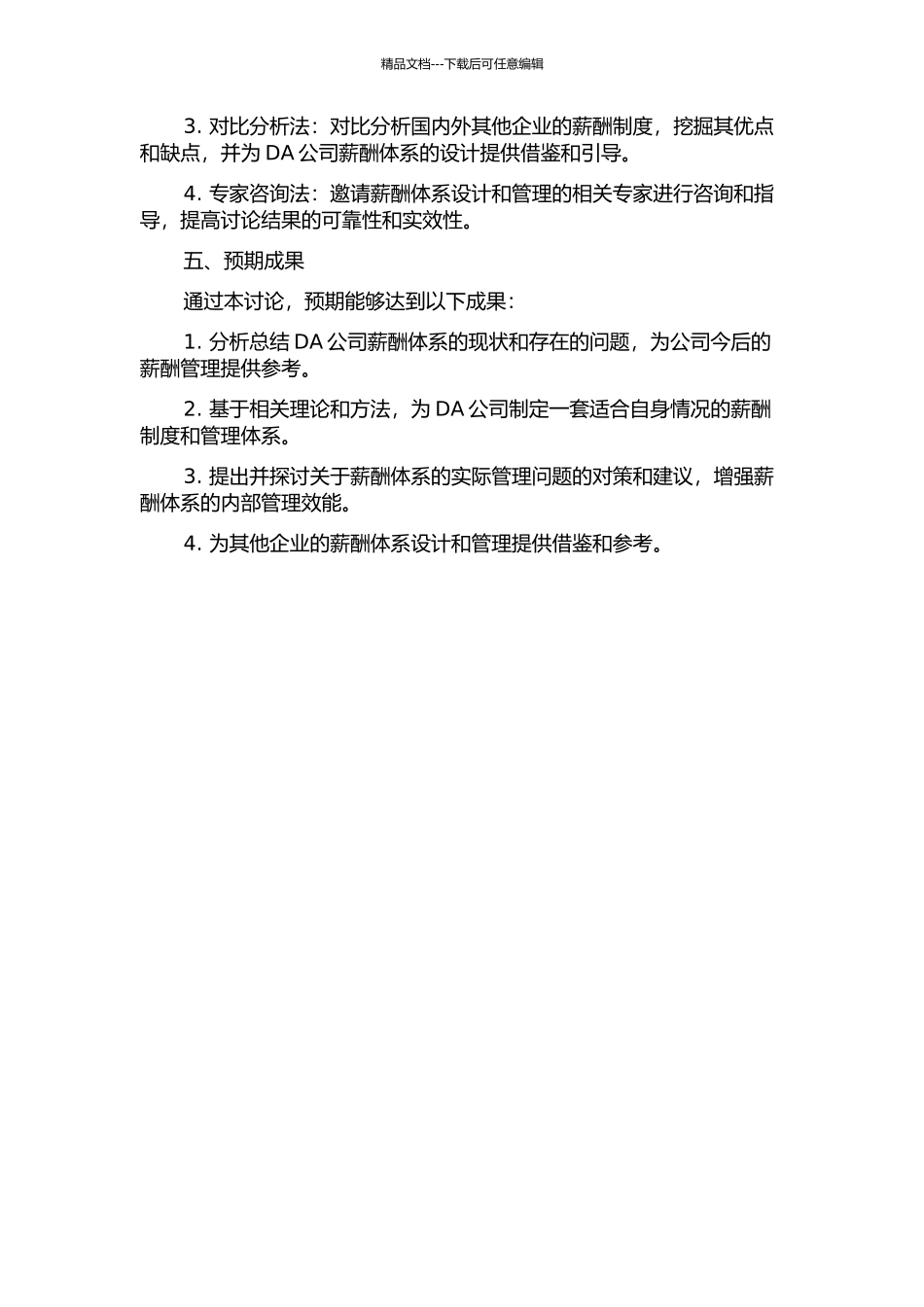 精品文档---下载后可任意编辑

3. 对比分析法：对比分析国内外其他企业的薪酬制度，挖掘其优点和缺点，并为 DA 公司薪酬体系的设计提供借鉴和引导。

4. 专家咨询法：邀请薪酬体系设计和管理的相关专家进行咨询和指导，提高讨论结果的可靠性和实效性。

五、预期成果

通过本讨论，预期能够达到以下成果：

1. 分析总结 DA 公司薪酬体系的现状和存在的问题，为公司今后的薪酬管理提供参考。

2. 基于相关理论和方法，为 DA 公司制定一套适合自身情况的薪酬制度和管理体系。

3. 提出并探讨关于薪酬体系的实际管理问题的对策和建议，增强薪酬体系的内部管理效能。

4. 为其他企业的薪酬体系设计和管理提供借鉴和参考。